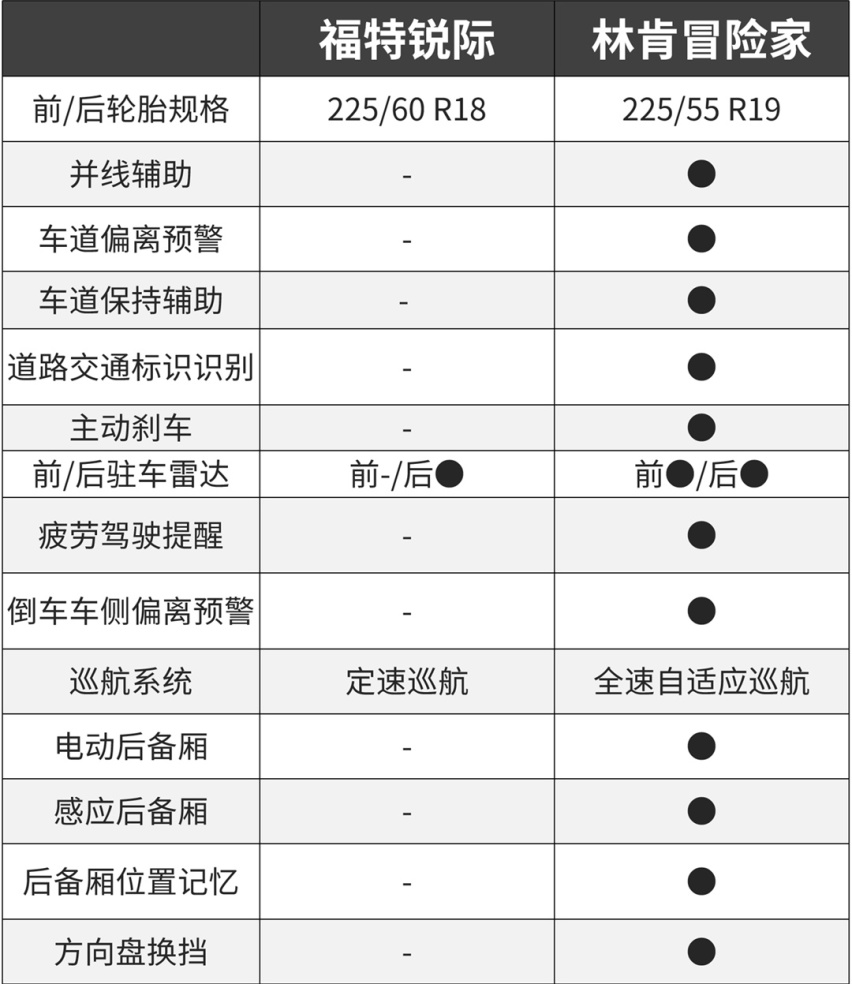 | | 福特锐际 | 林肯冒险家 |
|---|---|---|
| 前/后轮胎规格 | 225/60 R18 | 225/55 R19 |
| 并线辅助 | - | ● |
| 车道偏离预警 | - | ● |
| 车道保持辅助 | - | ● |
| 道路交通标识识别 | - | ● |
| 主动刹车 | - | ● |
| 前/后驻车雷达 | 前-/后● | 前●/后● |
| 疲劳驾驶提醒 | - | ● |
| 倒车车侧偏离预警 | - | ● |
| 巡航系统 | 定速巡航 | 全速自适应巡航 |
| 电动后备厢 | - | ● |
| 感应后备厢 | - | ● |
| 后备厢位置记忆 | - | ● |
| 方向盘换挡 | - | ● |